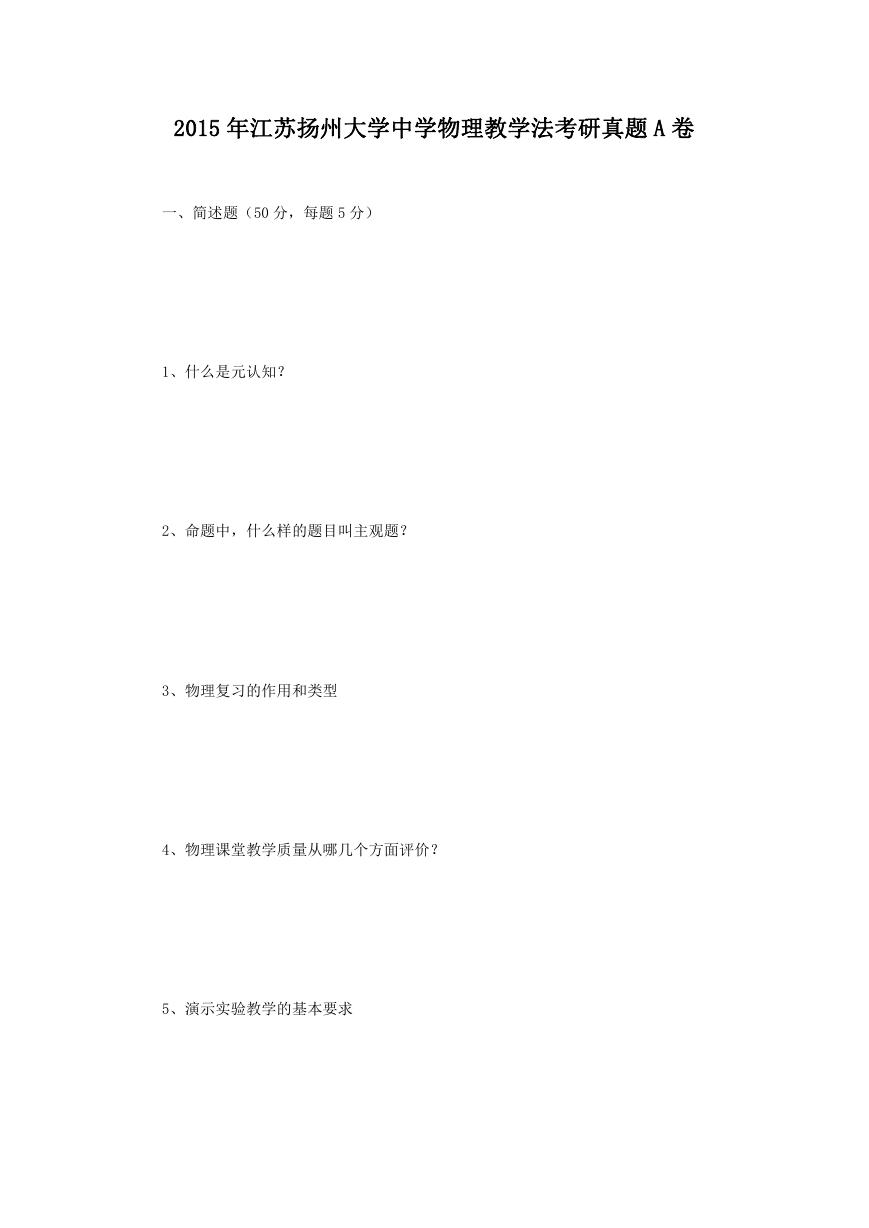 2015年江苏扬州大学中学物理教学法考研真题A卷

一、简述题（50分，每题5分）

1、什么是元认知?

2、命题中，什么样的题目叫主观题?

3、物理复习的作用和类型

4、物理课堂教学质量从哪几个方面评价?

5、演示实验教学的基本要求